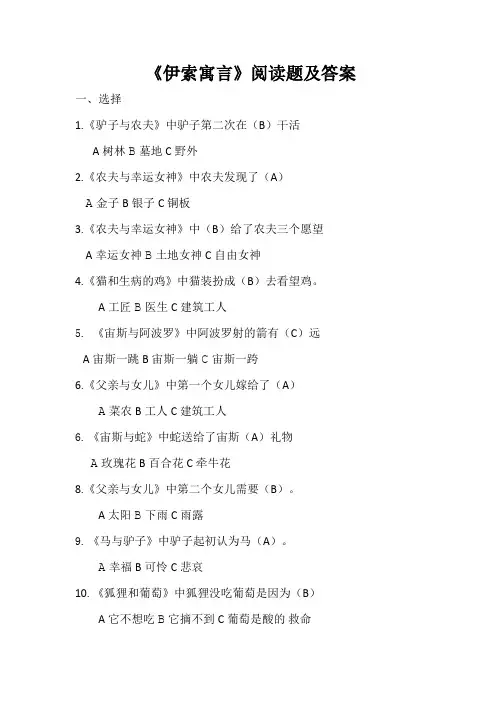 《伊索寓言》阅读题及答案

一、选择

1.《驴子与农夫》中驴子第二次在（B）干活

A 树林 B 墓地 C 野外

2.《农夫与幸运女神》中农夫发现了（A）

A 金子 B 银子 C 铜板

3.《农夫与幸运女神》中（B）给了农夫三个愿望

A 幸运女神 B 土地女神 C 自由女神

4.《猫和生病的鸡》中猫装扮成（B）去看望鸡。

A 工匠 B 医生 C 建筑工人

5. 《宙斯与阿波罗》中阿波罗射的箭有（C）远

A 宙斯一跳 B 宙斯一躺 C 宙斯一跨

6.《父亲与女儿》中第一个女儿嫁给了（A）

A 菜农 B 工人 C 建筑工人

6. 《宙斯与蛇》中蛇送给了宙斯（A）礼物

A 玫瑰花 B 百合花 C 牵牛花

8.《父亲与女儿》中第二个女儿需要（B）。

A 太阳 B 下雨 C 雨露

9. 《马与驴子》中驴子起初认为马（A）。

A 幸福 B 可怜 C 悲哀

10. 《狐狸和葡萄》中狐狸没吃葡萄是因为（B）

A 它不想吃 B 它摘不到 C 葡萄是酸的 救命